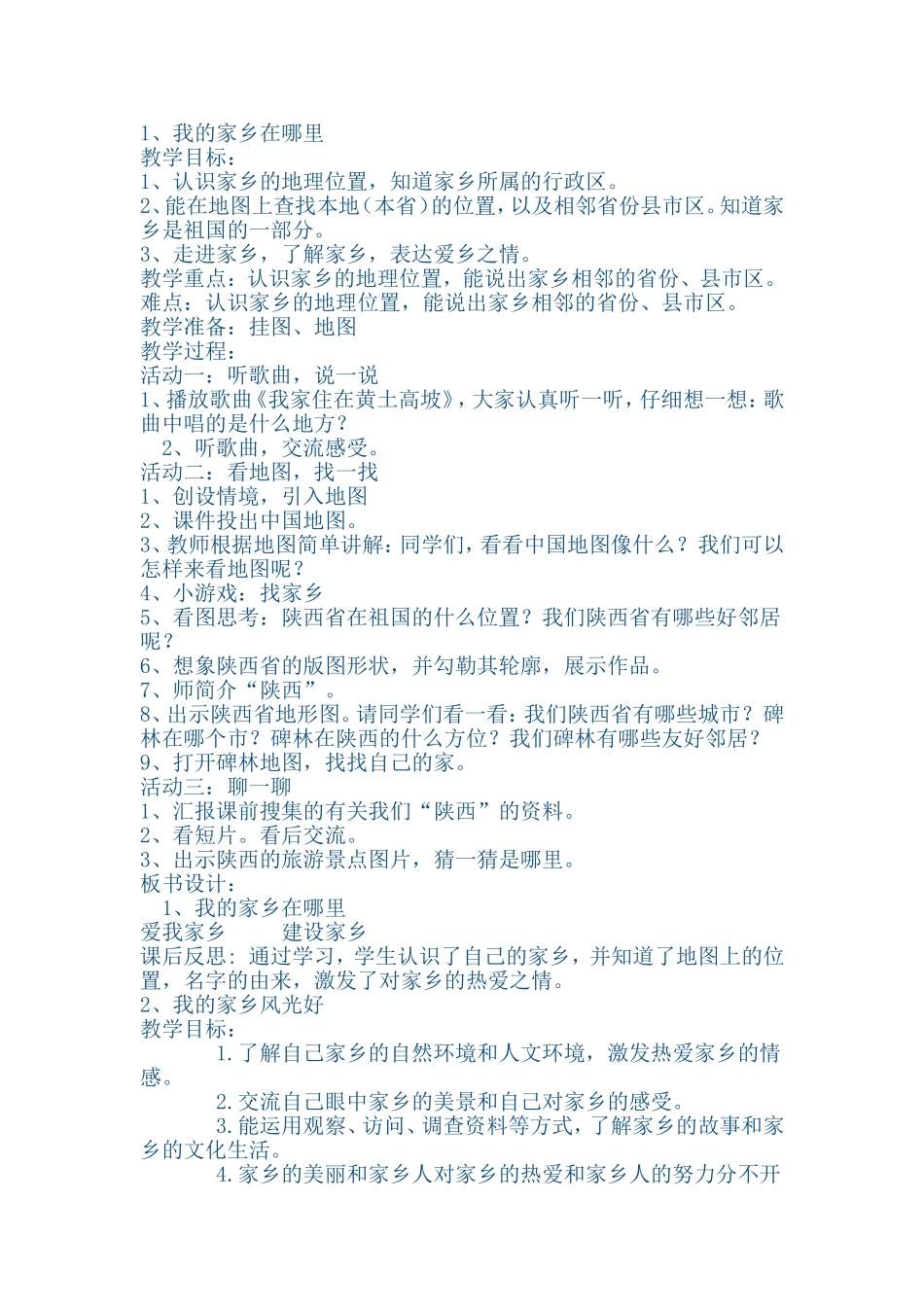 1、我的家乡在哪里
教学目标：
1、认识家乡的地理位置，知道家乡所属的行政区。
2、能在地图上查找本地（本省）的位置，以及相邻省份县市区。知道家乡是祖国的一部分。
3、走进家乡，了解家乡，表达爱乡之情。
教学重点：认识家乡的地理位置，能说出家乡相邻的省份、县市区。
难点：认识家乡的地理位置，能说出家乡相邻的省份、县市区。
教学准备：挂图、地图
教学过程：
活动一：听歌曲，说一说
1、播放歌曲《我家住在黄土高坡》，大家认真听一听，仔细想一想：歌曲中唱的是什么地方？
2、听歌曲，交流感受。
活动二：看地图，找一找
1、创设情境，引入地图
2、课件投出中国地图。
3、教师根据地图简单讲解：同学们，看看中国地图像什么？我们可以怎样来看地图呢？
4、小游戏：找家乡
5、看图思考：陕西省在祖国的什么位置？我们陕西省有哪些好邻居呢？
6、想象陕西省的版图形状，并勾勒其轮廓，展示作品。
7、师简介“陕西”。
8、出示陕西省地形图。请同学们看一看：我们陕西省有哪些城市？碑林在哪个市？碑林在陕西的什么方位？我们碑林有哪些友好邻居？
9、打开碑林地图，找找自己的家。
活动三：聊一聊
1、汇报课前搜集的有关我们“陕西”的资料。
2、看短片。看后交流。
3、出示陕西的旅游景点图片，猜一猜是哪里。
板书设计：
1、我的家乡在哪里
爱我家乡 建设家乡
课后反思：通过学习，学生认识了自己的家乡，并知道了地图上的位置，名字的由来，激发了对家乡的热爱之情。
2、我的家乡风光好
教学目标：
1.了解自己家乡的自然环境和人文环境，激发热爱家乡的情感。
2.交流自己眼中家乡的美景和自己对家乡的感受。
3.能运用观察、访问、调查资料等方式，了解家乡的故事和家乡的文化生活。
4.家乡的美丽和家乡人对家乡的热爱和家乡人的努力分不开